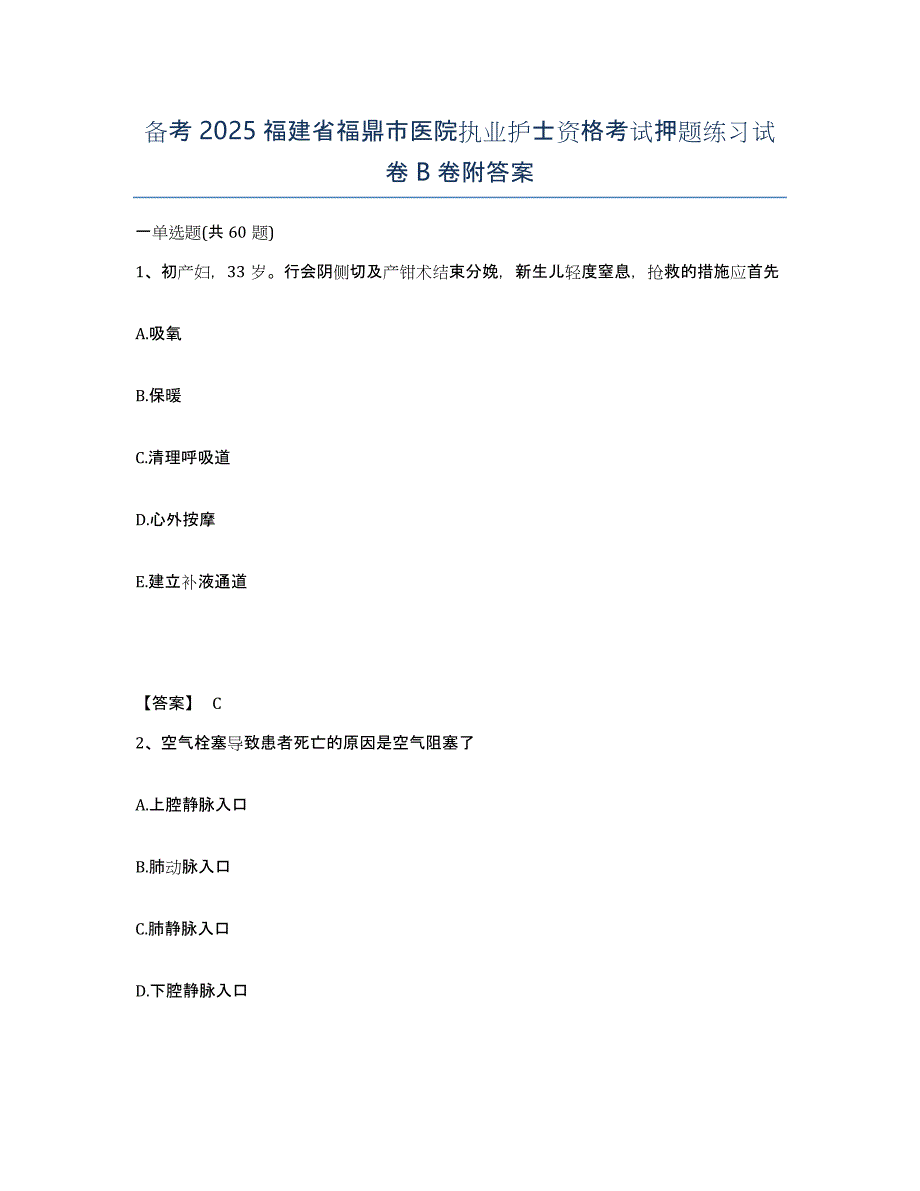 备考 2025 福建省福鼎市医院执业护士资格考试押题练习试卷 B 卷附答案

一单选题(共 60 题)

1、初产妇，33 岁。行会阴侧切及产钳术结束分娩，新生儿轻度窒息，抢救的措施应首先

A.吸氧

B.保暖

C.清理呼吸道

D.心外按摩

E.建立补液通道

【答案】 C

2、空气栓塞导致患者死亡的原因是空气阻塞了

A.上腔静脉入口

B.肺动脉入口

C.肺静脉入口

D.下腔静脉入口